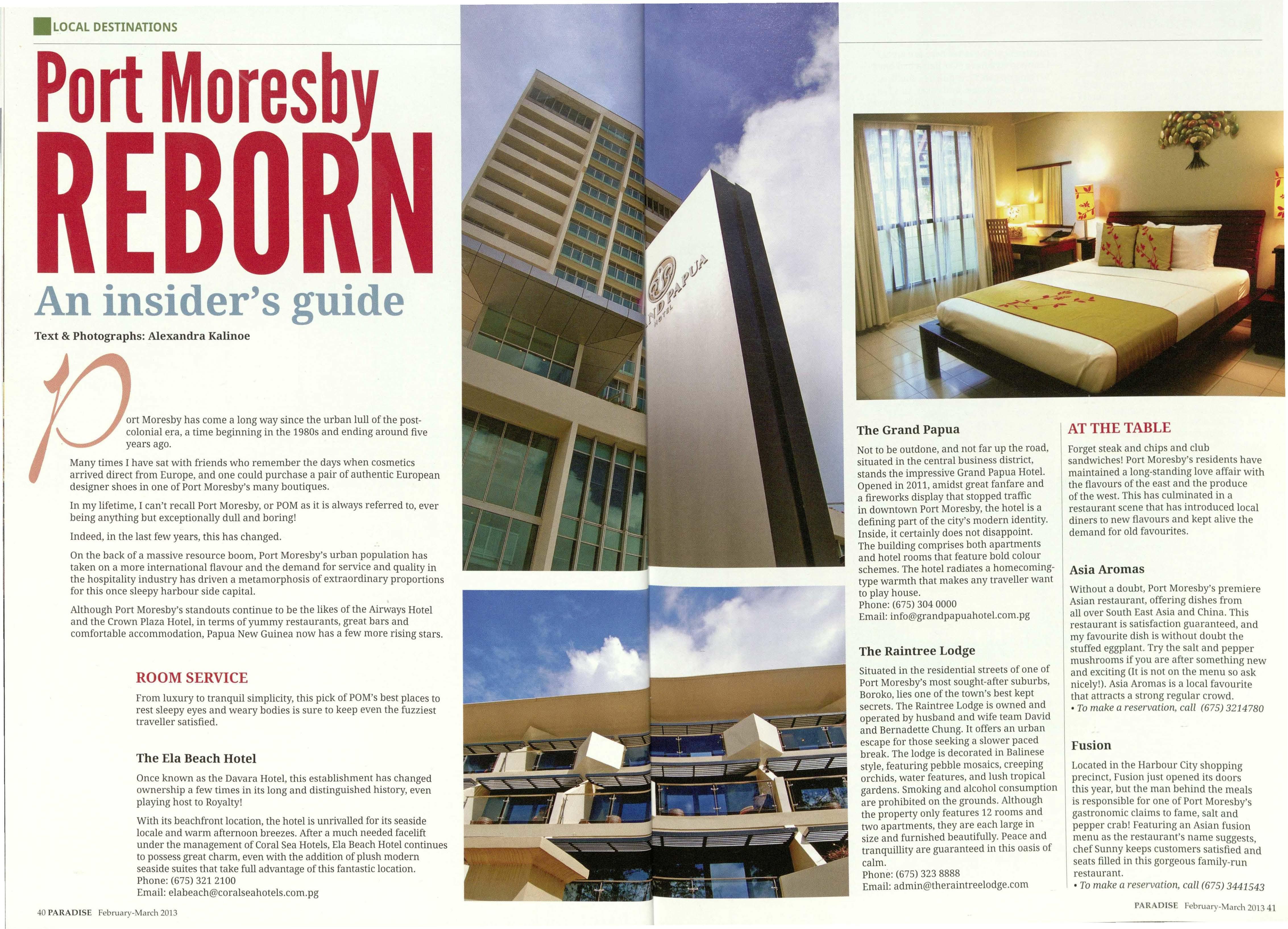 LOCAL DESTINATIONS

Port Moresby REBORN

An insider's guide

Text & Photographs: Alexandra Kalinoe

Port Moresby has come a long way since the urban lull of the post-colonial era, a time beginning in the 1980s and ending around five years ago.

Many times I have sat with friends who remember the days when cosmetics arrived direct from Europe, and one could purchase a pair of authentic European designer shoes in one of Port Moresby's many boutiques.

In my lifetime, I can't recall Port Moresby, or POM as it is always referred to, ever being anything but exceptionally dull and boring!

Indeed, in the last few years, this has changed.

On the back of a massive resource boom, Port Moresby's urban population has taken on a more international flavour and the demand for service and quality in the hospitality industry has driven a metamorphosis of extraordinary proportions for this once sleepy harbour side capital.

Although Port Moresby's standouts continue to be the likes of the Airways Hotel and the Crown Plaza Hotel, in terms of yummy restaurants, great bars and comfortable accommodation, Papua New Guinea now has a few more rising stars.

ROOM SERVICE

From luxury to tranquil simplicity, this pick of POM's best places to rest sleepy eyes and weary bodies is sure to keep even the fuzziest traveller satisfied.

The Ela Beach Hotel

Once known as the Davara Hotel, this establishment has changed ownership a few times in its long and distinguished history, even playing host to Royalty!

With its beachfront location, the hotel is unrivalled for its seaside locale and warm afternoon breezes. After a much needed facelift under the management of Coral Sea Hotels, Ela Beach Hotel continues to possess great charm, even with the addition of plush modern seaside suites that take full advantage of this fantastic location.
Phone: (675) 321 2100
Email: elabeach@coralseahotels.com.pg

40 PARADISE February-March 2013

ND PAPUA HOTEL

The Grand Papua

Not to be outdone, and not far up the road, situated in the central business district, stands the impressive Grand Papua Hotel. Opened in 2011, amidst great fanfare and a fireworks display that stopped traffic in downtown Port Moresby, the hotel is a defining part of the city's modern identity. Inside, it certainly does not disappoint. The building comprises both apartments and hotel rooms that feature bold colour schemes. The hotel radiates a homecoming-type warmth that makes any traveller want to play house.
Phone: (675) 304 0000
Email: info@grandpapuahotel.com.pg

The Raintree Lodge

Situated in the residential streets of one of Port Moresby's most sought-after suburbs, Boroko, lies one of the town's best kept secrets. The Raintree Lodge is owned and operated by husband and wife team David and Bernadette Chung. It offers an urban escape for those seeking a slower paced break. The lodge is decorated in Balinese style, featuring pebble mosaics, creeping orchids, water features, and lush tropical gardens. Smoking and alcohol consumption are prohibited on the grounds. Although the property only features 12 rooms and two apartments, they are each large in size and furnished beautifully. Peace and tranquillity are guaranteed in this oasis of calm.
Phone: (675) 323 8888
Email: admin@theraintreelodge.com

AT THE TABLE

Forget steak and chips and club sandwiches! Port Moresby's residents have maintained a long-standing love affair with the flavours of the east and the produce of the west. This has culminated in a restaurant scene that has introduced local diners to new flavours and kept alive the demand for old favourites.

Asia Aromas

Without a doubt, Port Moresby's premiere Asian restaurant, offering dishes from all over South East Asia and China. This restaurant is satisfaction guaranteed, and my favourite dish is without doubt the stuffed eggplant. Try the salt and pepper mushrooms if you are after something new and exciting (It is not on the menu so ask nicely!). Asia Aromas is a local favourite that attracts a strong regular crowd.
• To make a reservation, call (675) 3214780

Fusion

Located in the Harbour City shopping precinct, Fusion just opened its doors this year, but the man behind the meals is responsible for one of Port Moresby's gastronomic claims to fame, salt and pepper crab! Featuring an Asian fusion menu as the restaurant's name suggests, chef Sunny keeps customers satisfied and seats filled in this gorgeous family-run restaurant.
• To make a reservation, call (675) 3441543

PARADISE February-March 2013 41